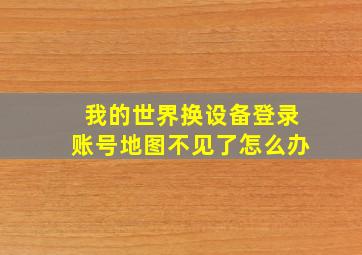 我的世界换设备登录
账号地图不见了怎么办